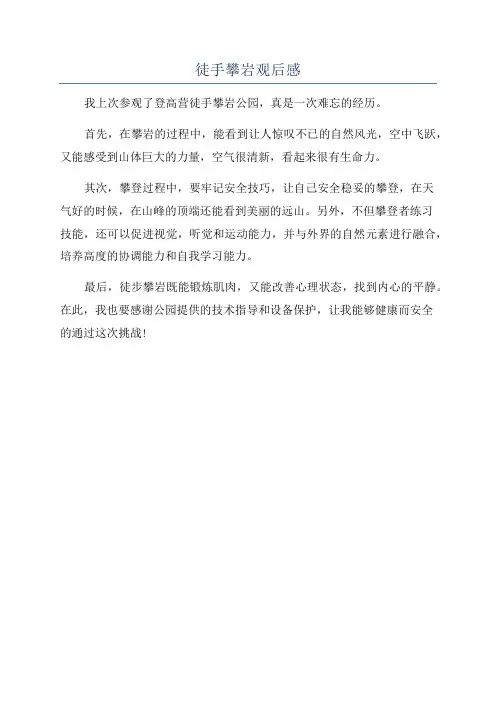 徒手攀岩观后感

我上次参观了登高营徒手攀岩公园，真是一次难忘的经历。

首先，在攀岩的过程中，能看到让人惊叹不已的自然风光，空中飞跃，又能感受到山体巨大的力量，空气很清新，看起来很有生命力。

其次，攀登过程中，要牢记安全技巧，让自己安全稳妥的攀登，在天气好的时候，在山峰的顶端还能看到美丽的远山。另外，不但攀登者练习技能，还可以促进视觉，听觉和运动能力，并与外界的自然元素进行融合，培养高度的协调能力和自我学习能力。

最后，徒步攀岩既能锻炼肌肉，又能改善心理状态，找到内心的平静。在此，我也要感谢公园提供的技术指导和设备保护，让我能够健康而安全的通过这次挑战！